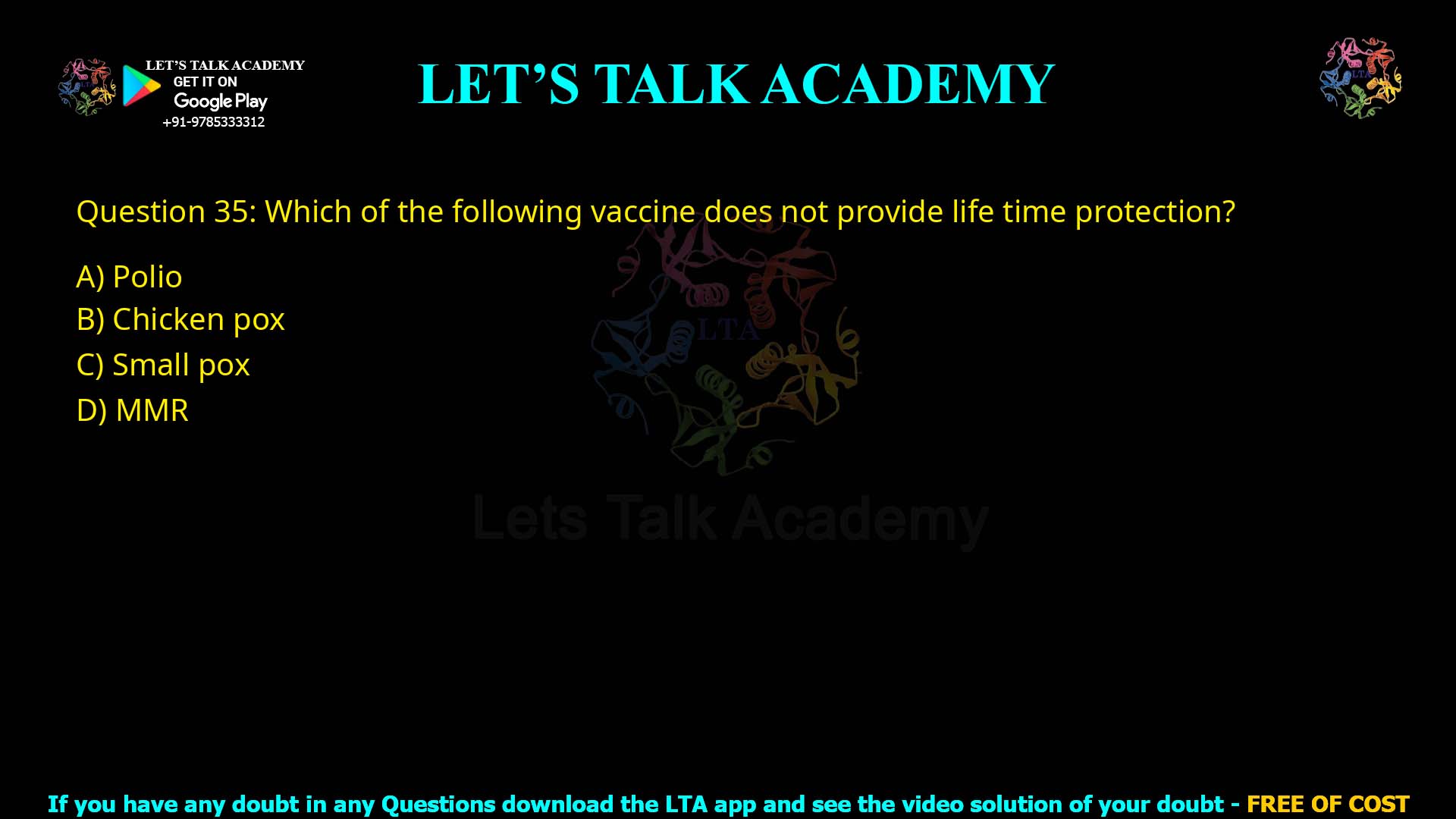 LET'S TALK ACADEMY
GET IT ON
Google Play
+91-9785333312

LET'S TALK ACADEMY

LTA

Question 35: Which of the following vaccine does not provide life time protection?

A) Polio
B) Chicken pox
C) Small pox
D) MMR

LTA
Lets Talk Academy

If you have any doubt in any Questions download the LTA app and see the video solution of your doubt - FREE OF COST